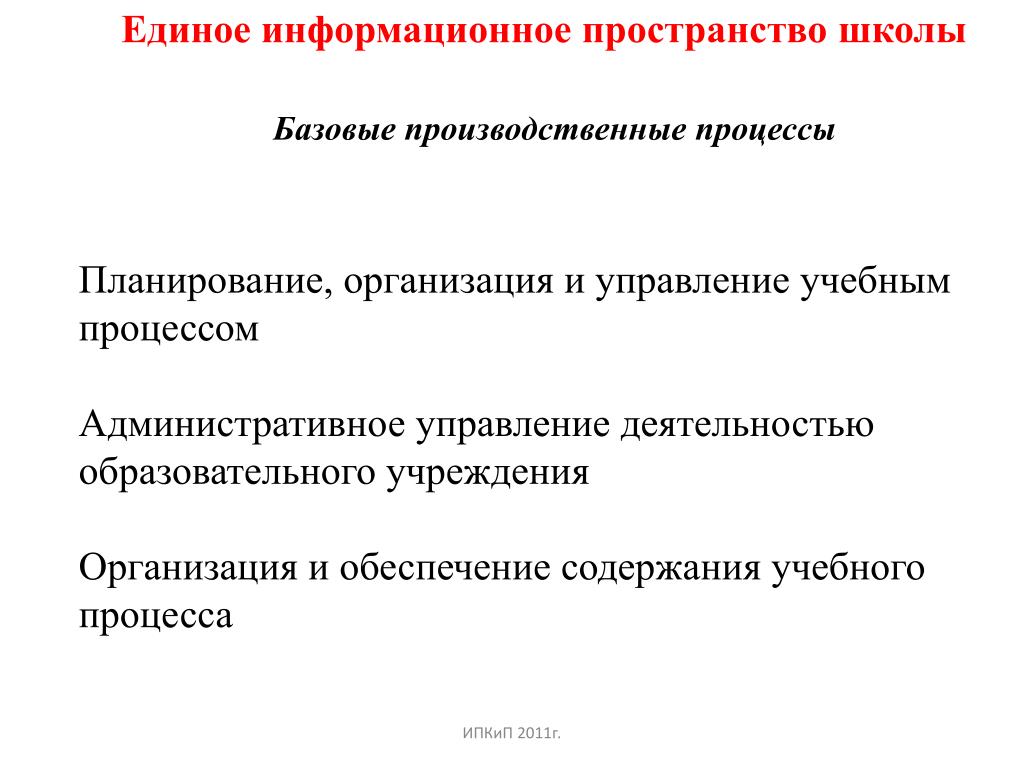 Единое информационное пространство школы

Базовые производственные процессы

Планирование, организация и управление учебным процессом

Административное управление деятельностью образовательного учреждения

Организация и обеспечение содержания учебного процесса

ИПКиП 2011г.